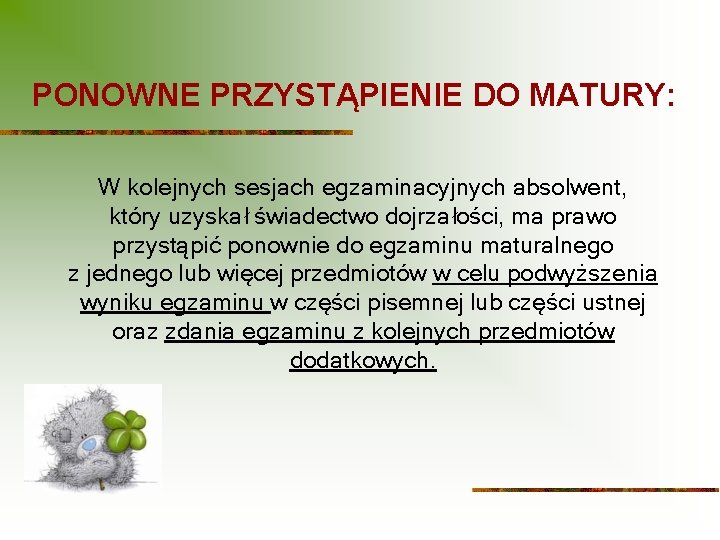 PONOWNE PRZYSTĄPIENIE DO MATURY:

W kolejnych sesjach egzaminacyjnych absolwent, który uzyskał świadectwo dojrzałości, ma prawo przystąpić ponownie do egzaminu maturalnego z jednego lub więcej przedmiotów w celu podwyższenia wyniku egzaminu w części pisemnej lub części ustnej oraz zdania egzaminu z kolejnych przedmiotów dodatkowych.